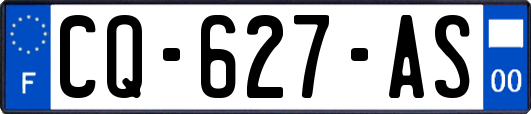 F
CQ-627-AS
00